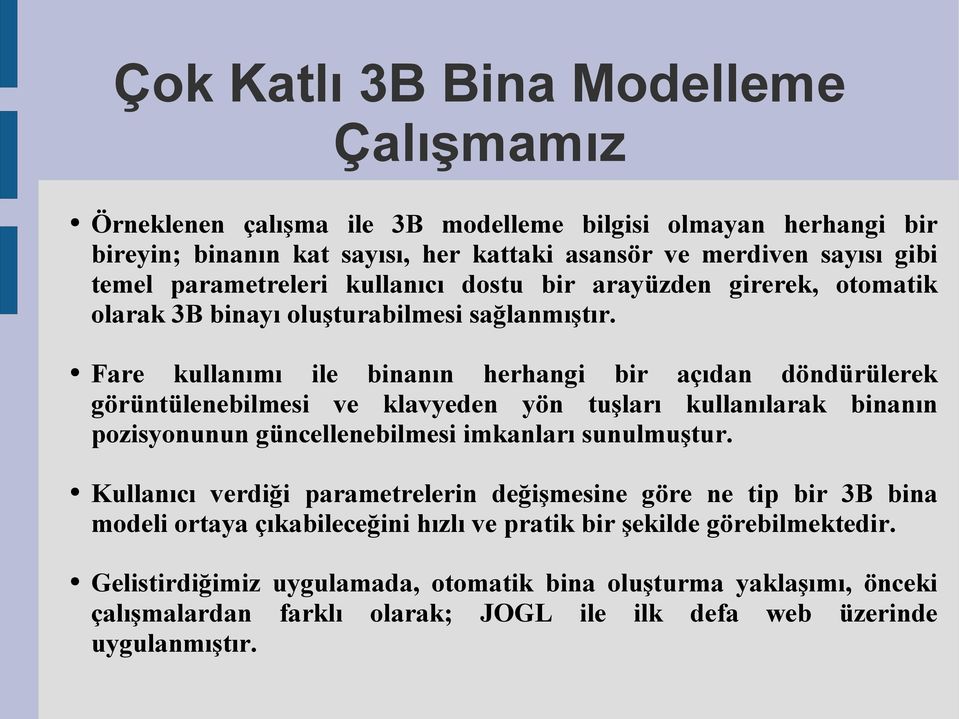 Çok Katlı 3B Bina Modelleme Çalışmamız

• Örneklenen çalışma ile 3B modelleme bilgisi olmayan herhangi bir bireyin; binanın kat sayısı, her kattaki asansör ve merdiven sayısı gibi temel parametreleri kullanıcı dostu bir arayüzden girerek, otomatik olarak 3B binayı oluşturabilmesi sağlanmıştır.

• Fare kullanımı ile binanın herhangi bir açıdan döndürülerek görüntülenebilmesi ve klavyeden yön tuşları kullanılarak binanın pozisyonunun güncellenebilmesi imkanları sunulmuştur.

• Kullanıcı verdiği parametrelerin değişmesine göre ne tip bir 3B bina modeli ortaya çıkabileceğini hızlı ve pratik bir şekilde görebilmektedir.

• Gelistirdiğimiz uygulamada, otomatik bina oluşturma yaklaşımı, önceki çalışmalardan farklı olarak; JOGL ile ilk defa web üzerinde uygulanmıştır.